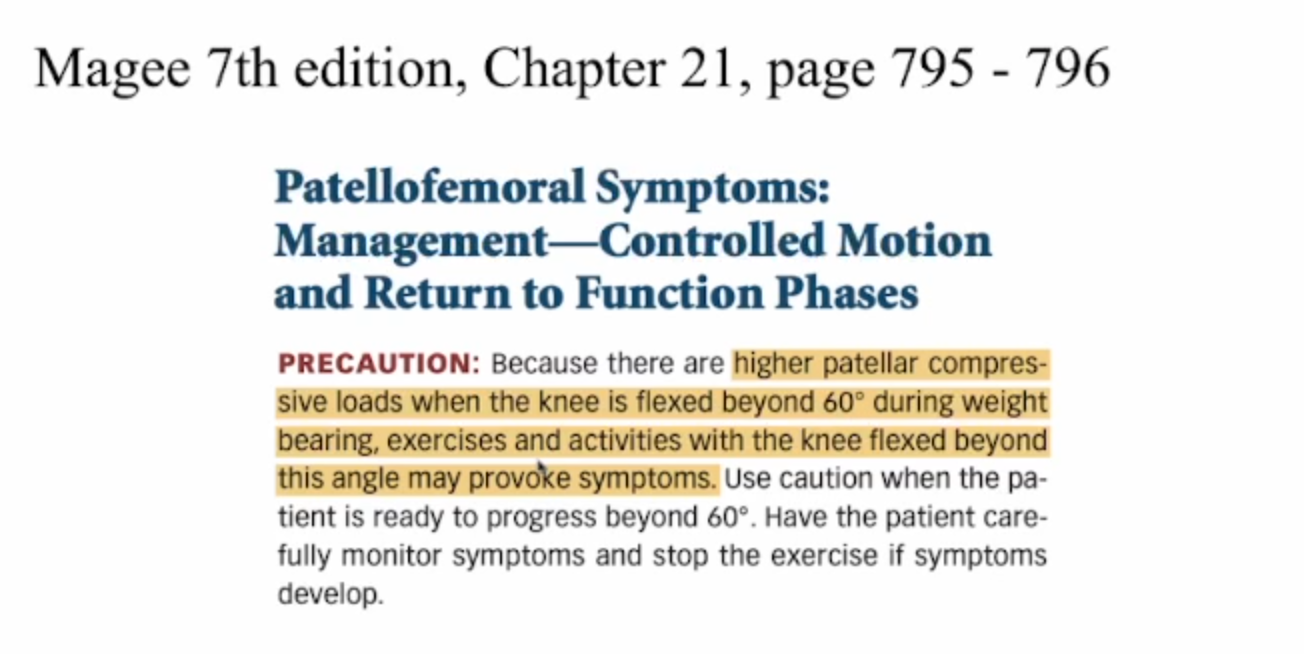 Magee 7th edition, Chapter 21, page 795 - 796

Patellofemoral Symptoms: Management—Controlled Motion and Return to Function Phases

PRECAUTION: Because there are higher patellar compressive loads when the knee is flexed beyond 60° during weight bearing, exercises and activities with the knee flexed beyond this angle may provoke symptoms. Use caution when the patient is ready to progress beyond 60°. Have the patient carefully monitor symptoms and stop the exercise if symptoms develop.